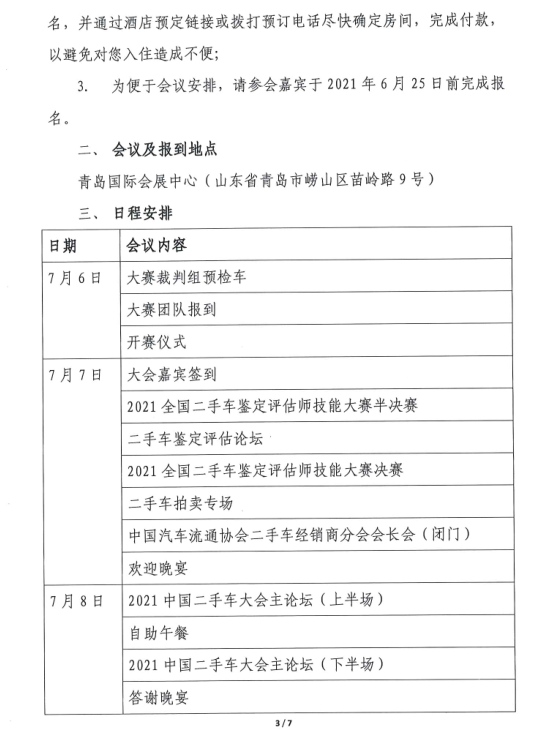 名，并通过酒店预定链接或拨打预订电话尽快确定房间，完成付款，以避免对您入住造成不便；

3. 为便于会议安排，请参会嘉宾于 2021 年 6 月 25 日前完成报名。

二、 会议及报到地点

青岛国际会展中心（山东省青岛市崂山区苗岭路 9 号）

三、 日程安排

| 日期 | 会议内容 |
|---|---|
| 7 月 6 日 | 大赛裁判组预检车 |
| | 大赛团队报到 |
| | 开赛仪式 |
| 7 月 7 日 | 大会嘉宾签到 |
| | 2021 全国二手车鉴定评估师技能大赛半决赛 |
| | 二手车鉴定评估论坛 |
| | 2021 全国二手车鉴定评估师技能大赛决赛 |
| | 二手车拍卖专场 |
| | 中国汽车流通协会二手车经销商分会会长会（闭门） |
| | 欢迎晚宴 |
| 7 月 8 日 | 2021 中国二手车大会主论坛（上半场） |
| | 自助午餐 |
| | 2021 中国二手车大会主论坛（下半场） |
| | 答谢晚宴 |

3 / 7